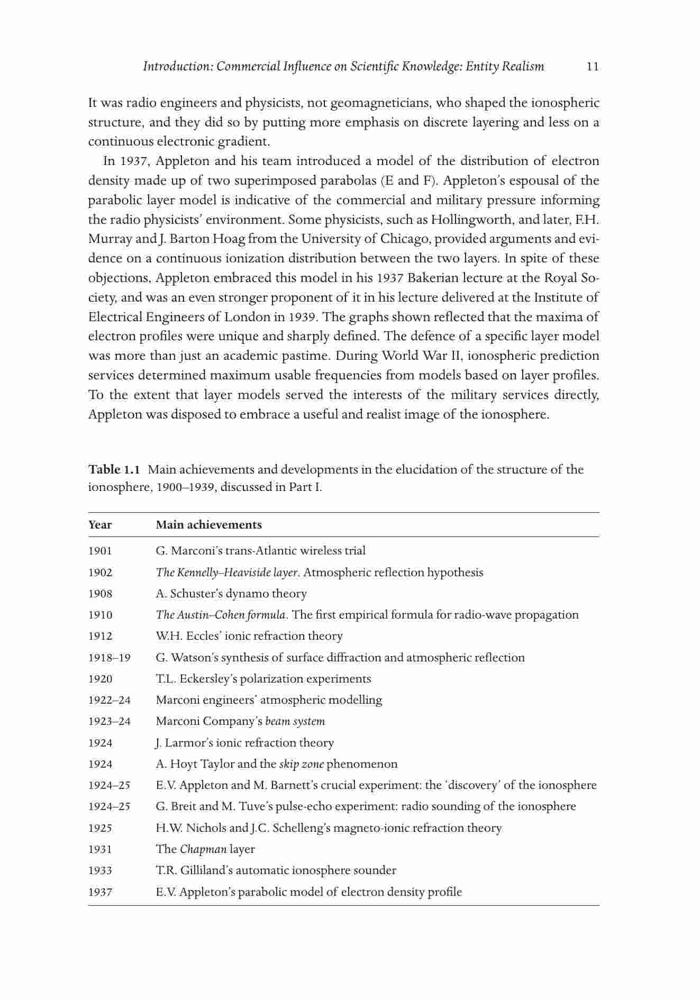 Introduction: Commercial Influence on Scientific Knowledge: Entity Realism 11

It was radio engineers and physicists, not geomagneticians, who shaped the ionospheric structure, and they did so by putting more emphasis on discrete layering and less on a continuous electronic gradient.

In 1937, Appleton and his team introduced a model of the distribution of electron density made up of two superimposed parabolas (E and F). Appleton's espousal of the parabolic layer model is indicative of the commercial and military pressure informing the radio physicists' environment. Some physicists, such as Hollingworth, and later, F.H. Murray and J. Barton Hoag from the University of Chicago, provided arguments and evidence on a continuous ionization distribution between the two layers. In spite of these objections, Appleton embraced this model in his 1937 Bakerian lecture at the Royal Society, and was an even stronger proponent of it in his lecture delivered at the Institute of Electrical Engineers of London in 1939. The graphs shown reflected that the maxima of electron profiles were unique and sharply defined. The defence of a specific layer model was more than just an academic pastime. During World War II, ionospheric prediction services determined maximum usable frequencies from models based on layer profiles. To the extent that layer models served the interests of the military services directly, Appleton was disposed to embrace a useful and realist image of the ionosphere.

Table 1.1 Main achievements and developments in the elucidation of the structure of the ionosphere, 1900–1939, discussed in Part I.

| Year | Main achievements |
|---|---|
| 1901 | G. Marconi's trans-Atlantic wireless trial |
| 1902 | The Kennelly–Heaviside layer. Atmospheric reflection hypothesis |
| 1908 | A. Schuster's dynamo theory |
| 1910 | The Austin–Cohen formula. The first empirical formula for radio-wave propagation |
| 1912 | W.H. Eccles' ionic refraction theory |
| 1918–19 | G. Watson's synthesis of surface diffraction and atmospheric reflection |
| 1920 | T.L. Eckersley's polarization experiments |
| 1922–24 | Marconi engineers' atmospheric modelling |
| 1923–24 | Marconi Company's beam system |
| 1924 | J. Larmor's ionic refraction theory |
| 1924 | A. Hoyt Taylor and the skip zone phenomenon |
| 1924–25 | E.V. Appleton and M. Barnett's crucial experiment: the 'discovery' of the ionosphere |
| 1924–25 | G. Breit and M. Tuve's pulse-echo experiment: radio sounding of the ionosphere |
| 1925 | H.W. Nichols and J.C. Schelleng's magneto-ionic refraction theory |
| 1931 | The Chapman layer |
| 1933 | T.R. Gilliland's automatic ionosphere sounder |
| 1937 | E.V. Appleton's parabolic model of electron density profile |